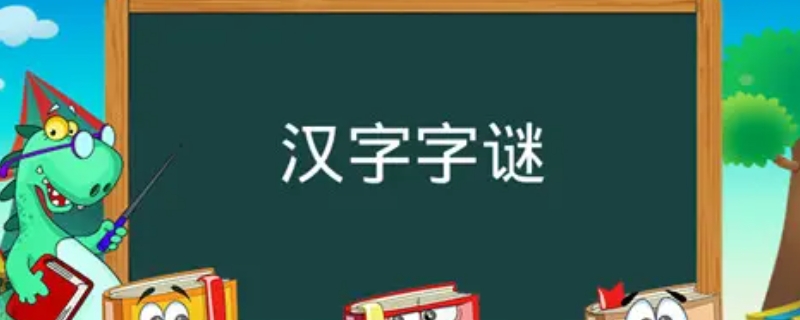 汉字字谜